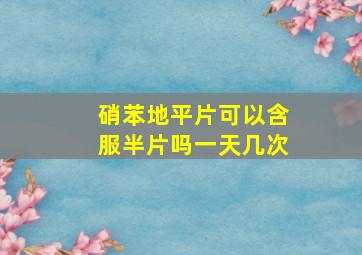 硝苯地平片可以含服半片吗一天几次